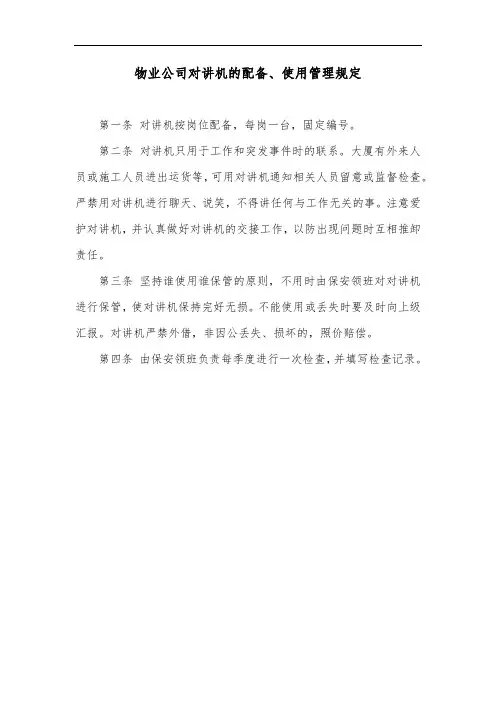 物业公司对讲机的配备、使用管理规定

第一条 对讲机按岗位配备，每岗一台，固定编号。

第二条 对讲机只用于工作和突发事件时的联系。大厦有外来人员或施工人员进出运货等，可用对讲机通知相关人员留意或监督检查。严禁用对讲机进行聊天、说笑，不得讲任何与工作无关的事。注意爱护对讲机，并认真做好对讲机的交接工作，以防出现问题时互相推卸责任。

第三条 坚持谁使用谁保管的原则，不用时由保安领班对对讲机进行保管，使对讲机保持完好无损。不能使用或丢失时要及时向上级汇报。对讲机严禁外借，非因公丢失、损坏的，照价赔偿。

第四条 由保安领班负责每季度进行一次检查，并填写检查记录。